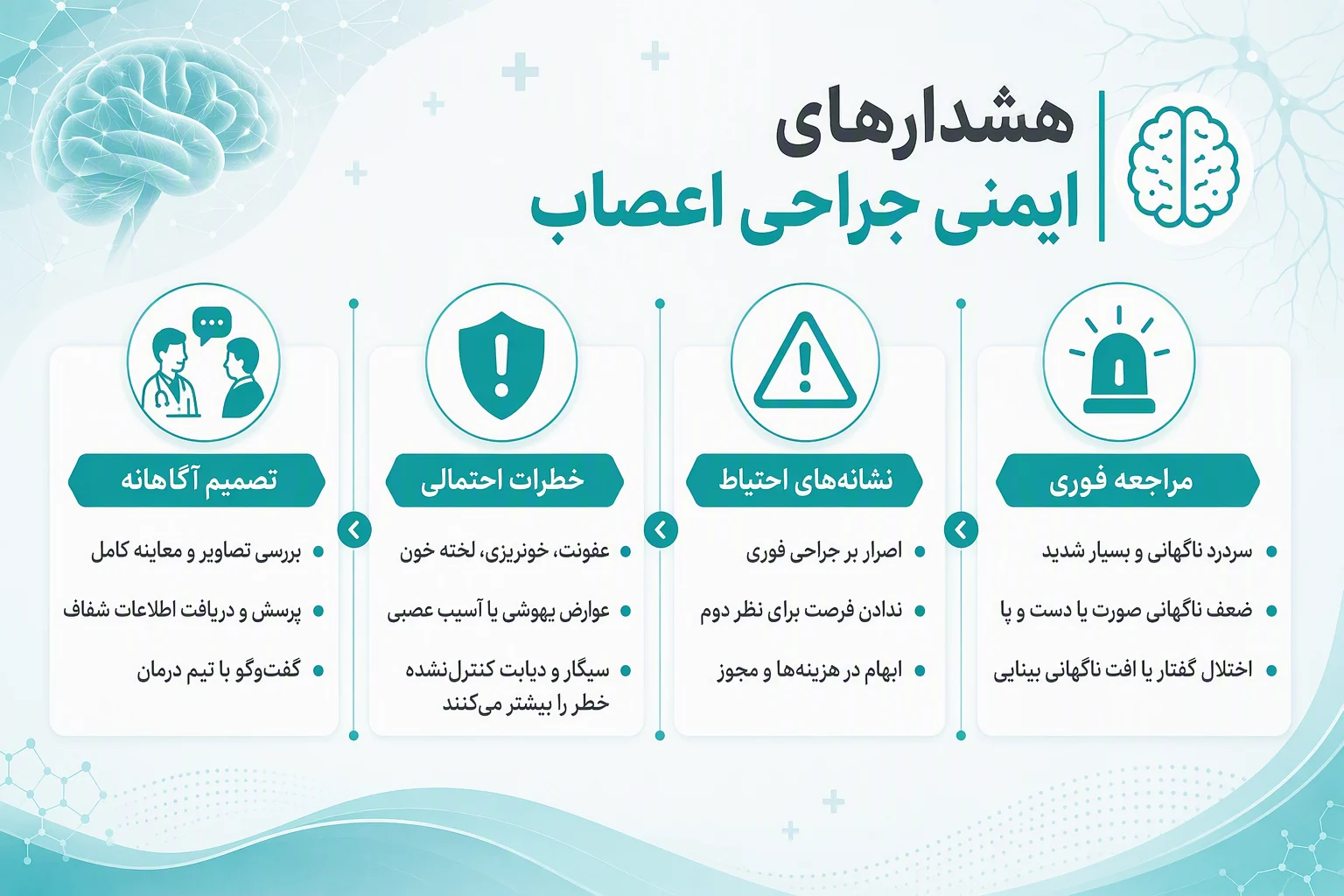 هشدارهای
ایمنی جراحی اعصاب

مراجعه فوری

سردرد ناگهانی و بسیار شدید

ضعف ناگهانی صورت یا دست و پا

اختلال گفتار یا افت ناگهانی بینایی

نشانه‌های احتیاط

اصرار بر جراحی فوری

ندادن فرصت برای نظر دوم

ابهام در هزینه‌ها و مجوز

خطرات احتمالی

عفونت، خونریزی، لخته خون

عوارض بیهوشی یا آسیب عصبی

سیگار و دیابت کنترل‌نشده خطر را بیشتر می‌کنند

تصمیم آگاهانه

بررسی تصاویر و معاینه کامل

پرسش و دریافت اطلاعات شفاف

گفت‌وگو با تیم درمان